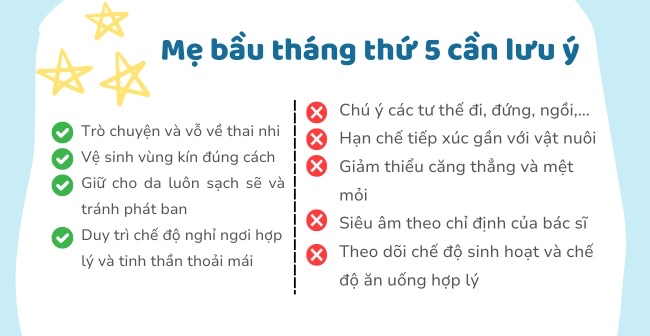 Mẹ bầu tháng thứ 5 cần lưu ý

Trò chuyện và vỗ về thai nhi

Vệ sinh vùng kín đúng cách

Giữ cho da luôn sạch sẽ và tránh phát ban

Duy trì chế độ nghỉ ngơi hợp lý và tinh thần thoải mái

Chú ý các tư thế đi, đứng, ngồi,...

Hạn chế tiếp xúc gần với vật nuôi

Giảm thiểu căng thẳng và mệt mỏi

Siêu âm theo chỉ định của bác sĩ

Theo dõi chế độ sinh hoạt và chế độ ăn uống hợp lý